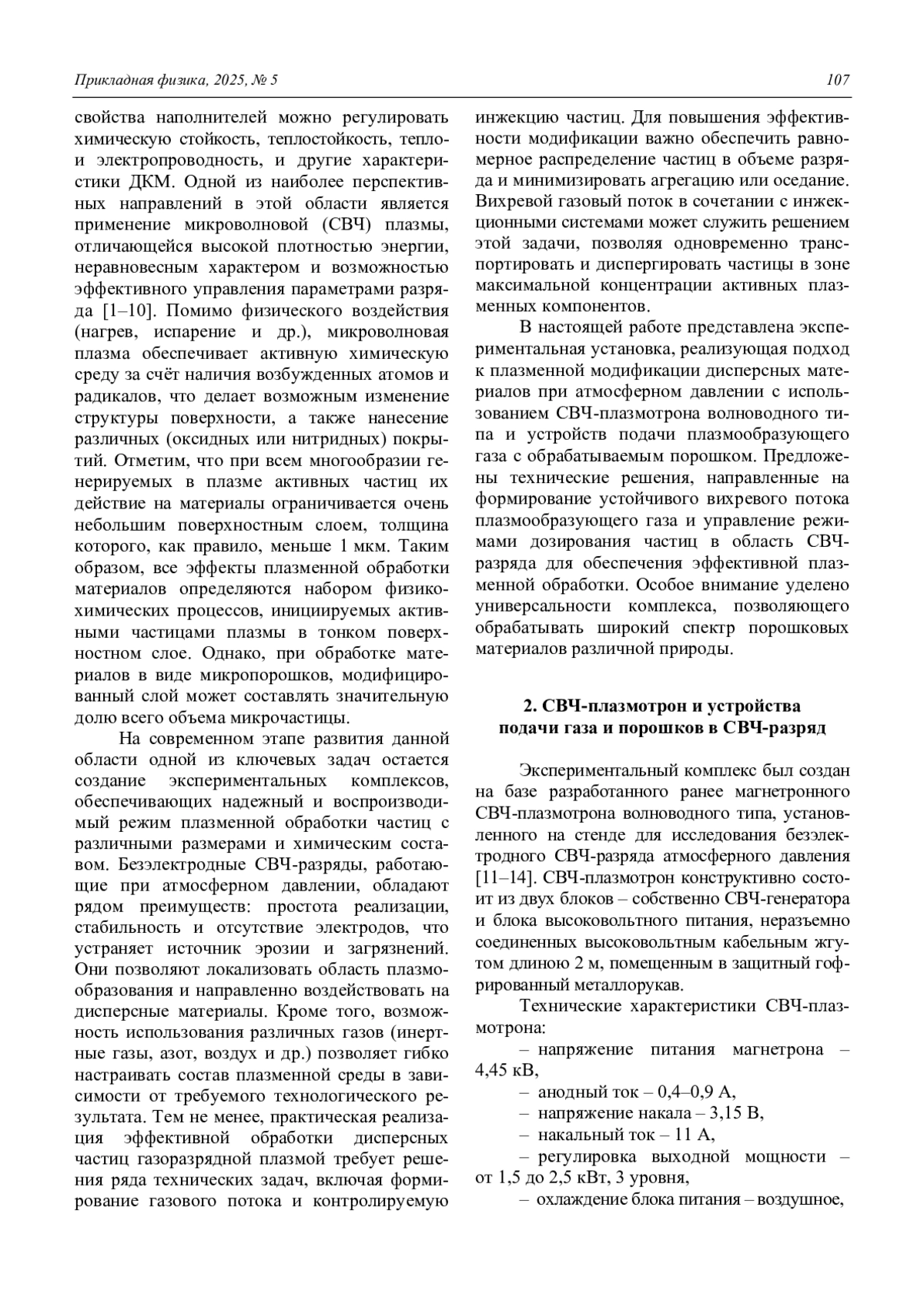 Прикладная физика, 2025, № 5

107

свойства наполнителей можно регулировать химическую стойкость, теплостойкость, тепло- и электропроводность, и другие характеристики ДКМ. Одной из наиболее перспективных направлений в этой области является применение микроволновой (СВЧ) плазмы, отличающейся высокой плотностью энергии, неравновесным характером и возможностью эффективного управления параметрами разряда [1–10]. Помимо физического воздействия (нагрев, испарение и др.), микроволновая плазма обеспечивает активную химическую среду за счёт наличия возбужденных атомов и радикалов, что делает возможным изменение структуры поверхности, а также нанесение различных (оксидных или нитридных) покрытий. Отметим, что при всем многообразии генерируемых в плазме активных частиц их действие на материалы ограничивается очень небольшим поверхностным слоем, толщина которого, как правило, меньше 1 мкм. Таким образом, все эффекты плазменной обработки материалов определяются набором физико-химических процессов, инициируемых активными частицами плазмы в тонком поверхностном слое. Однако, при обработке материалов в виде микропорошков, модифицированный слой может составлять значительную долю всего объема микрочастицы.

На современном этапе развития данной области одной из ключевых задач остается создание экспериментальных комплексов, обеспечивающих надежный и воспроизводимый режим плазменной обработки частиц с различными размерами и химическим составом. Безэлектродные СВЧ-разряды, работающие при атмосферном давлении, обладают рядом преимуществ: простота реализации, стабильность и отсутствие электродов, что устраняет источник эрозии и загрязнений. Они позволяют локализовать область плазмообразования и направленно воздействовать на дисперсные материалы. Кроме того, возможность использования различных газов (инертные газы, азот, воздух и др.) позволяет гибко настраивать состав плазменной среды в зависимости от требуемого технологического результата. Тем не менее, практическая реализация эффективной обработки дисперсных частиц газоразрядной плазмой требует решения ряда технических задач, включая формирование газового потока и контролируемую инжекцию частиц. Для повышения эффективности модификации важно обеспечить равномерное распределение частиц в объеме разряда и минимизировать агрегацию или оседание. Вихревой газовый поток в сочетании с инжекционными системами может служить решением этой задачи, позволяя одновременно транспортировать и диспергировать частицы в зоне максимальной концентрации активных плазменных компонентов.

В настоящей работе представлена экспериментальная установка, реализующая подход к плазменной модификации дисперсных материалов при атмосферном давлении с использованием СВЧ-плазмотрона волноводного типа и устройств подачи плазмообразующего газа с обрабатываемым порошком. Предложены технические решения, направленные на формирование устойчивого вихревого потока плазмообразующего газа и управление режимами дозирования частиц в область СВЧ-разряда для обеспечения эффективной плазменной обработки. Особое внимание уделено универсальности комплекса, позволяющего обрабатывать широкий спектр порошковых материалов различной природы.

2. СВЧ-плазмотрон и устройства подачи газа и порошков в СВЧ-разряд

Экспериментальный комплекс был создан на базе разработанного ранее магнетронного СВЧ-плазмотрона волноводного типа, установленного на стенде для исследования безэлектродного СВЧ-разряда атмосферного давления [11–14]. СВЧ-плазмотрон конструктивно состоит из двух блоков – собственно СВЧ-генератора и блока высоковольтного питания, неразъемно соединенных высоковольтным кабельным жгутом длиною 2 м, помещенным в защитный гофрированный металлорукав.

Технические характеристики СВЧ-плазмотрона:

– напряжение питания магнетрона – 4,45 кВ,

– анодный ток – 0,4–0,9 А,

– напряжение накала – 3,15 В,

– накальный ток – 11 А,

– регулировка выходной мощности – от 1,5 до 2,5 кВт, 3 уровня,

– охлаждение блока питания – воздушное,